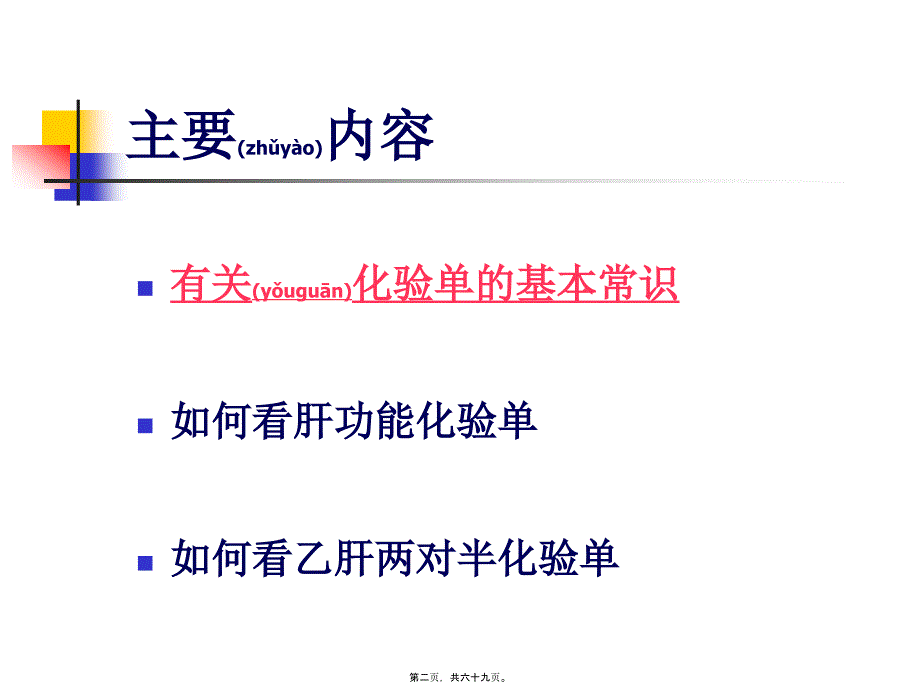 主要(zhǔyào)内容

有关(yǒuguān)化验单的基本常识

如何看肝功能化验单

如何看乙肝两对半化验单

第二页，共六十九页。